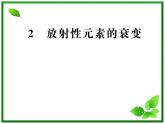 2　放射性元素的衰变